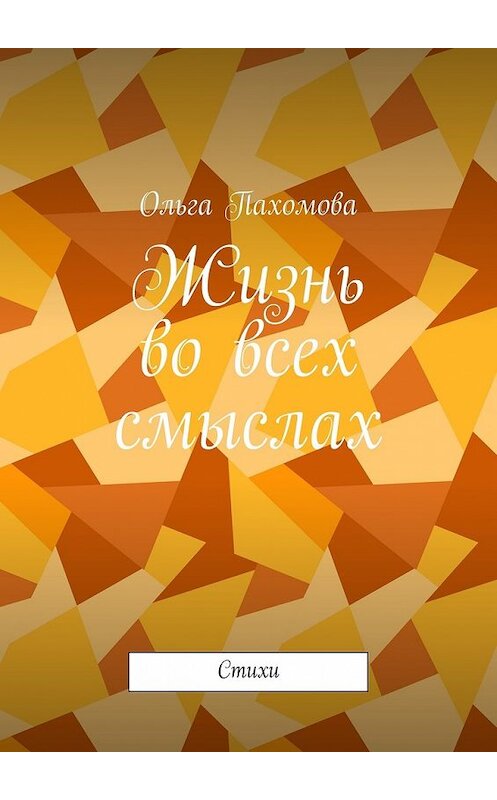 Ольга Пахомова

Жизнь во всех смыслах

Стихи